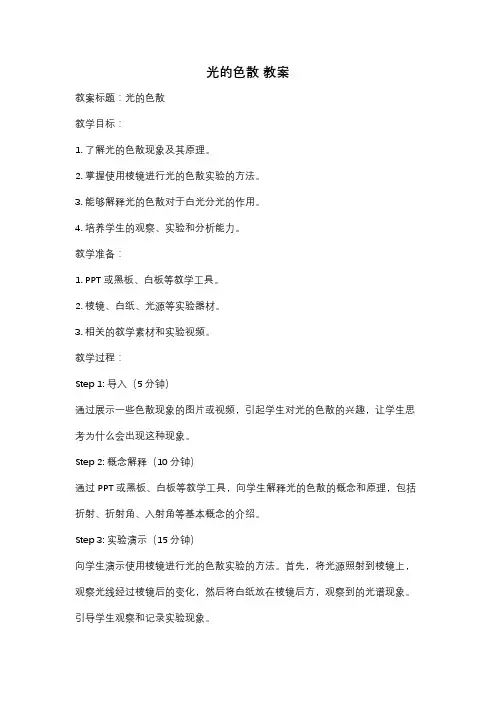 光的色散 教案

教案标题：光的色散

教学目标：

1. 了解光的色散现象及其原理。

2. 掌握使用棱镜进行光的色散实验的方法。

3. 能够解释光的色散对于白光分光的作用。

4. 培养学生的观察、实验和分析能力。

教学准备：

1. PPT 或黑板、白板等教学工具。

2. 棱镜、白纸、光源等实验器材。

3. 相关的教学素材和实验视频。

教学过程：

Step 1: 导入（5 分钟）

通过展示一些色散现象的图片或视频，引起学生对光的色散的兴趣，让学生思考为什么会出现这种现象。

Step 2: 概念解释（10 分钟）

通过 PPT 或黑板、白板等教学工具，向学生解释光的色散的概念和原理，包括折射、折射角、入射角等基本概念的介绍。

Step 3: 实验演示（15 分钟）

向学生演示使用棱镜进行光的色散实验的方法。首先，将光源照射到棱镜上，观察光线经过棱镜后的变化，然后将白纸放在棱镜后方，观察到的光谱现象。引导学生观察和记录实验现象。